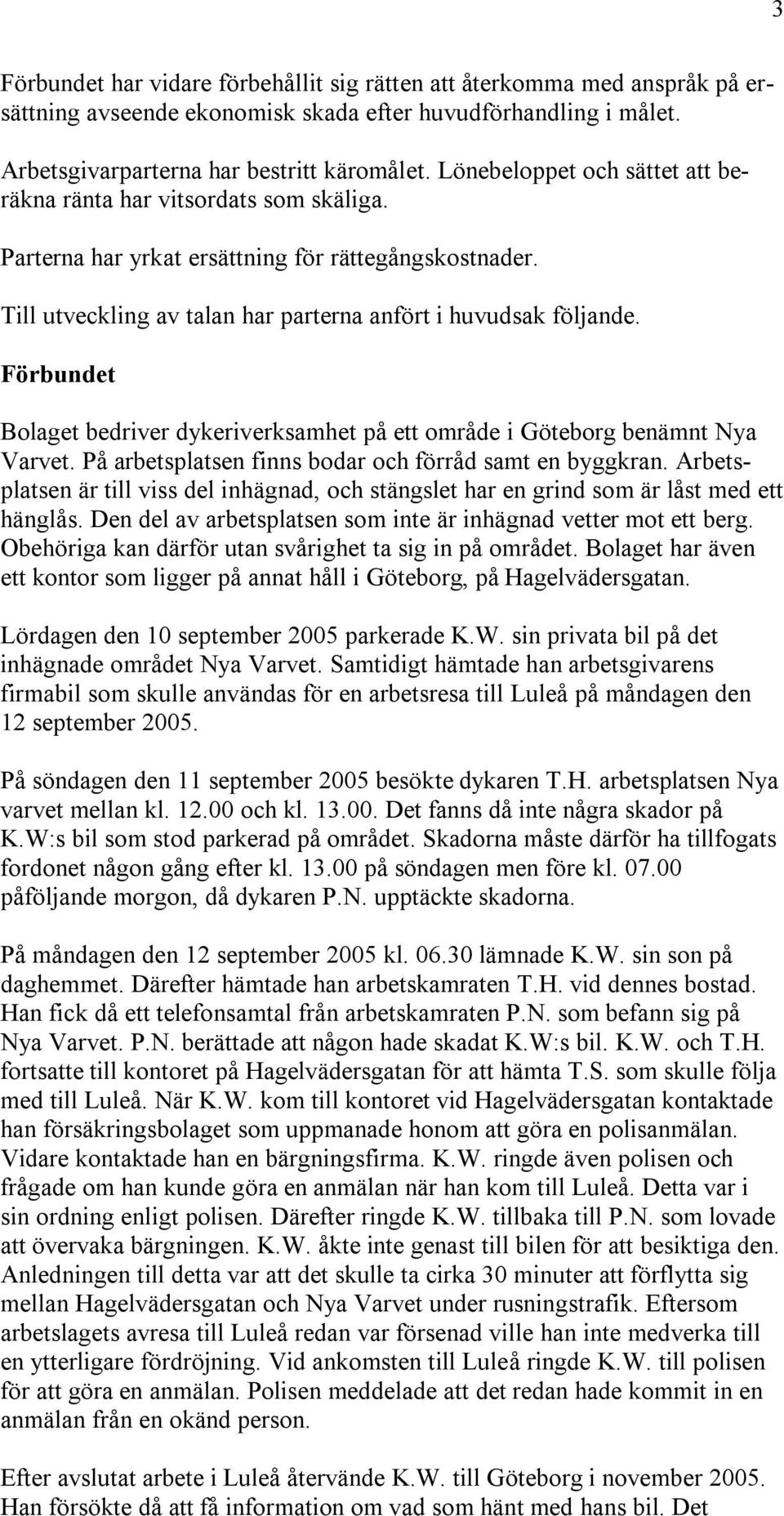 3

Förbundet har vidare förbehållit sig rätten att återkomma med anspråk på ersättning avseende ekonomisk skada efter huvudförhandling i målet.

Arbetsgivarparterna har bestritt käromålet. Lönebeloppet och sättet att beräkna ränta har vitsordats som skäliga.

Parterna har yrkat ersättning för rättegångskostnader.

Till utveckling av talan har parterna anfört i huvudsak följande.

Förbundet

Bolaget bedriver dykeriverksamhet på ett område i Göteborg benämnt Nya Varvet. På arbetsplatsen finns bodar och förråd samt en byggkran. Arbetsplatsen är till viss del inhägnad, och stängslet har en grind som är låst med ett hänglås. Den del av arbetsplatsen som inte är inhägnad vetter mot ett berg. Obehöriga kan därför utan svårighet ta sig in på området. Bolaget har även ett kontor som ligger på annat håll i Göteborg, på Hagelvädersgatan.

Lördagen den 10 september 2005 parkerade K.W. sin privata bil på det inhägnade området Nya Varvet. Samtidigt hämtade han arbetsgivarens firmabil som skulle användas för en arbetsresa till Luleå på måndagen den 12 september 2005.

På söndagen den 11 september 2005 besökte dykaren T.H. arbetsplatsen Nya varvet mellan kl. 12.00 och kl. 13.00. Det fanns då inte några skador på K.W:s bil som stod parkerad på området. Skadorna måste därför ha tillfogats fordonet någon gång efter kl. 13.00 på söndagen men före kl. 07.00 påföljande morgon, då dykaren P.N. upptäckte skadorna.

På måndagen den 12 september 2005 kl. 06.30 lämnade K.W. sin son på daghemmet. Därefter hämtade han arbetskamraten T.H. vid dennes bostad. Han fick då ett telefonsamtal från arbetskamraten P.N. som befann sig på Nya Varvet. P.N. berättade att någon hade skadat K.W:s bil. K.W. och T.H. fortsatte till kontoret på Hagelvädersgatan för att hämta T.S. som skulle följa med till Luleå. När K.W. kom till kontoret vid Hagelvädersgatan kontaktade han försäkringsbolaget som uppmanade honom att göra en polisanmälan. Vidare kontaktade han en bärgningsfirma. K.W. ringde även polisen och frågade om han kunde göra en anmälan när han kom till Luleå. Detta var i sin ordning enligt polisen. Därefter ringde K.W. tillbaka till P.N. som lovade att övervaka bärgningen. K.W. åkte inte genast till bilen för att besiktiga den. Anledningen till detta var att det skulle ta cirka 30 minuter att förflytta sig mellan Hagelvädersgatan och Nya Varvet under rusningstrafik. Eftersom arbetslagets avresa till Luleå redan var försenad ville han inte medverka till en ytterligare fördröjning. Vid ankomsten till Luleå ringde K.W. till polisen för att göra en anmälan. Polisen meddelade att det redan hade kommit in en anmälan från en okänd person.

Efter avslutat arbete i Luleå återvände K.W. till Göteborg i november 2005. Han försökte då att få information om vad som hänt med hans bil. Det